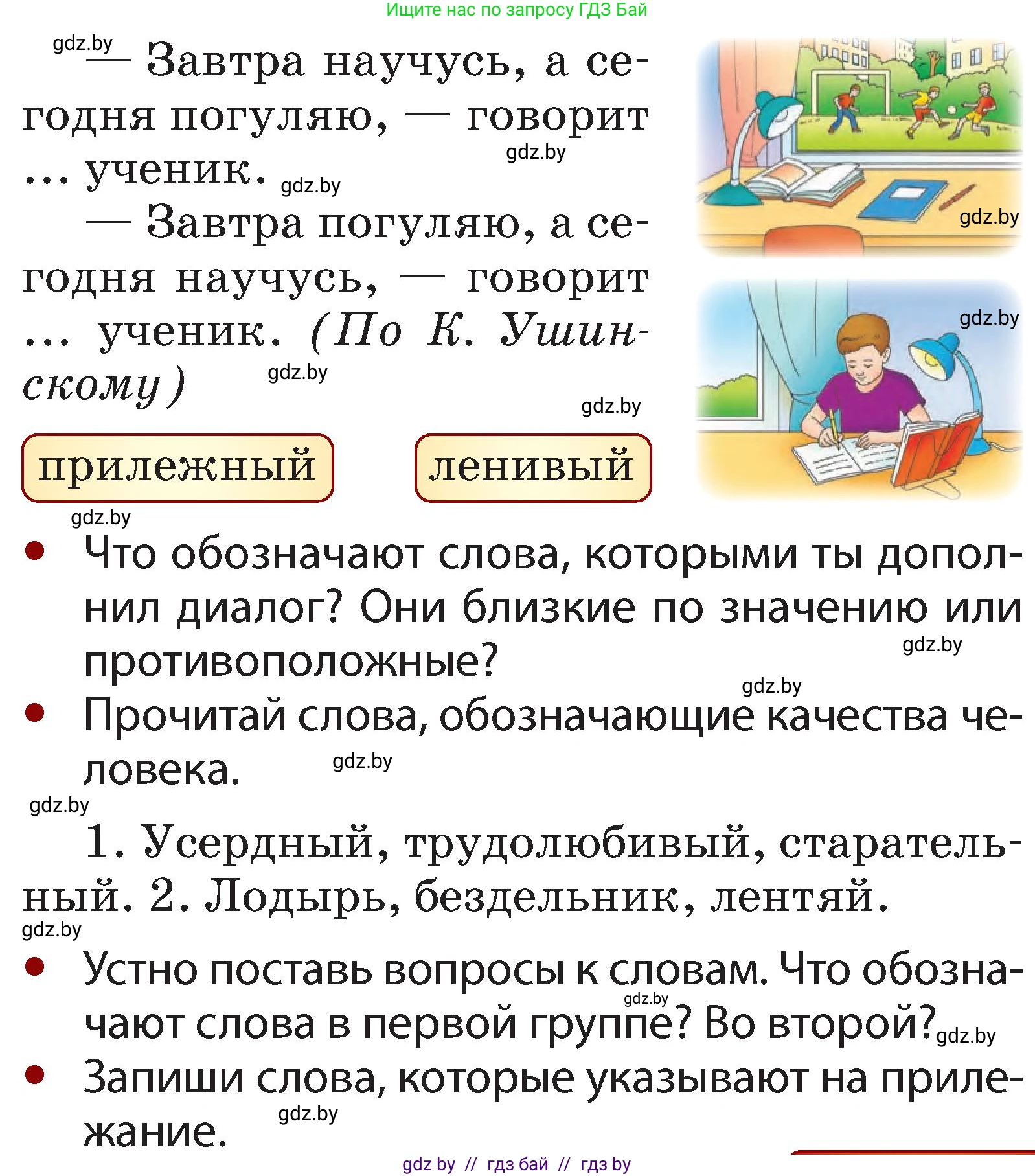 Ищите нас по запросу ГДЗ Бай

gdz.by

— Завтра научусь, а сегодня погуляю, — говорит ... ученик.

gdz.by gdz.by

— Завтра погуляю, а сегодня научусь, — говорит ... ученик. (По К. Ушинскому)

gdz.by gdz.by gdz.by gdz.by

прилежный ленивый

gdz.by

• Что обозначают слова, которыми ты дополнил диалог? Они близкие по значению или противоположные?

gdz.by gdz.by

• Прочитай слова, обозначающие качества человека.

gdz.by gdz.by

1. Усердный, трудолюбивый, старательный. 2. Лодырь, бездельник, лентяй.

gdz.by

• Устно поставь вопросы к словам. Что обозначают слова в первой группе? Во второй?

gdz.by gdz.by

• Запиши слова, которые указывают на прилежание.

gdz.by

gdz by // гдз бай // гдз by